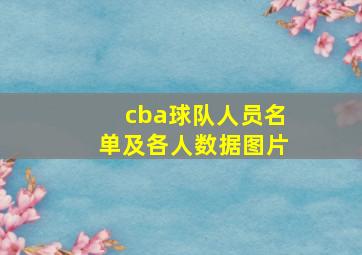 cba球队人员名单及各人数据图片